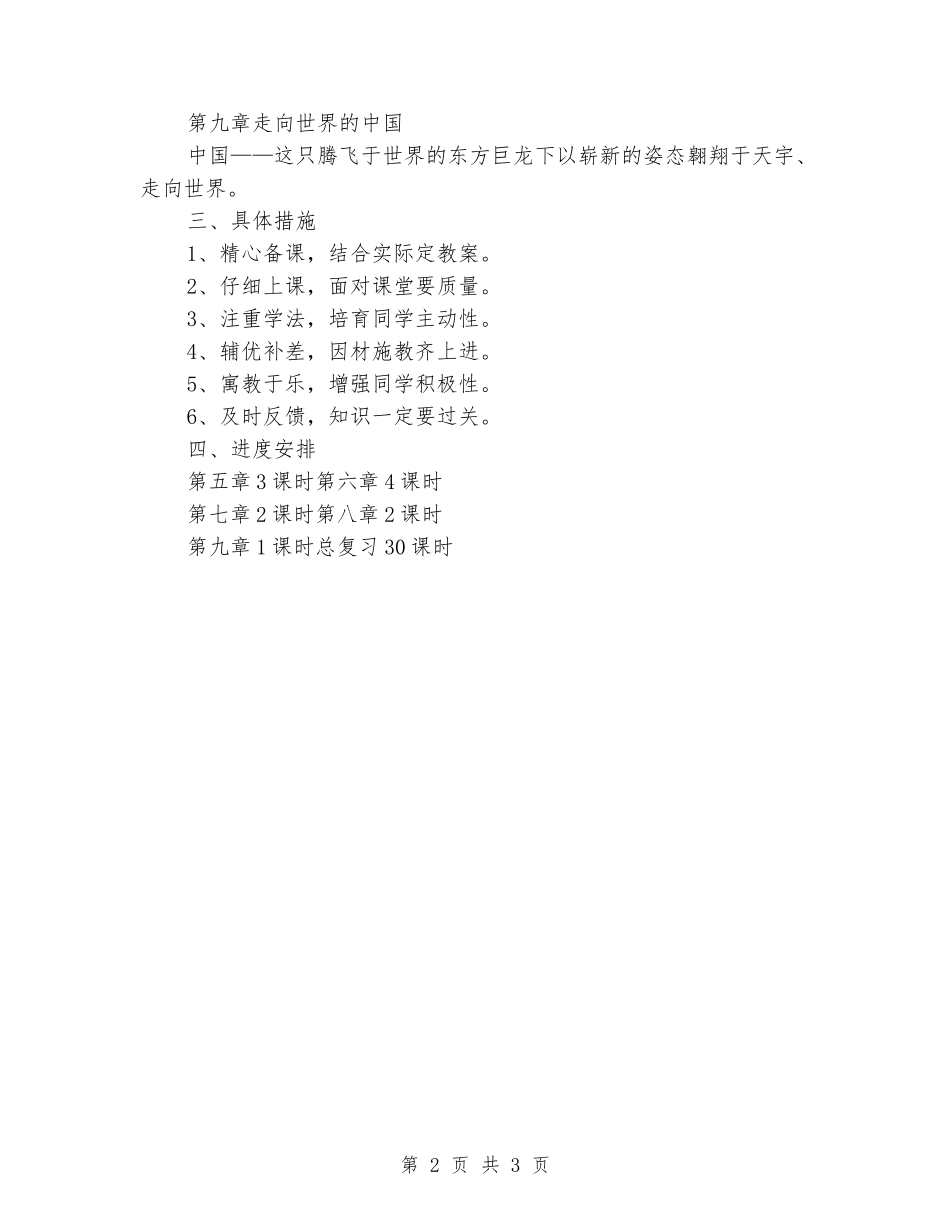 第九章走向世界的中国

中国——这只腾飞于世界的东方巨龙下以崭新的姿态翱翔于天宇、走向世界。

三、具体措施

1、精心备课，结合实际定教案。

2、仔细上课，面对课堂要质量。

3、注重学法，培育同学主动性。

4、辅优补差，因材施教齐上进。

5、寓教于乐，增强同学积极性。

6、及时反馈，知识一定要过关。

四、进度安排

第五章3课时第六章4课时

第七章2课时第八章2课时

第九章1课时总复习30课时

第 2 页 共 3 页